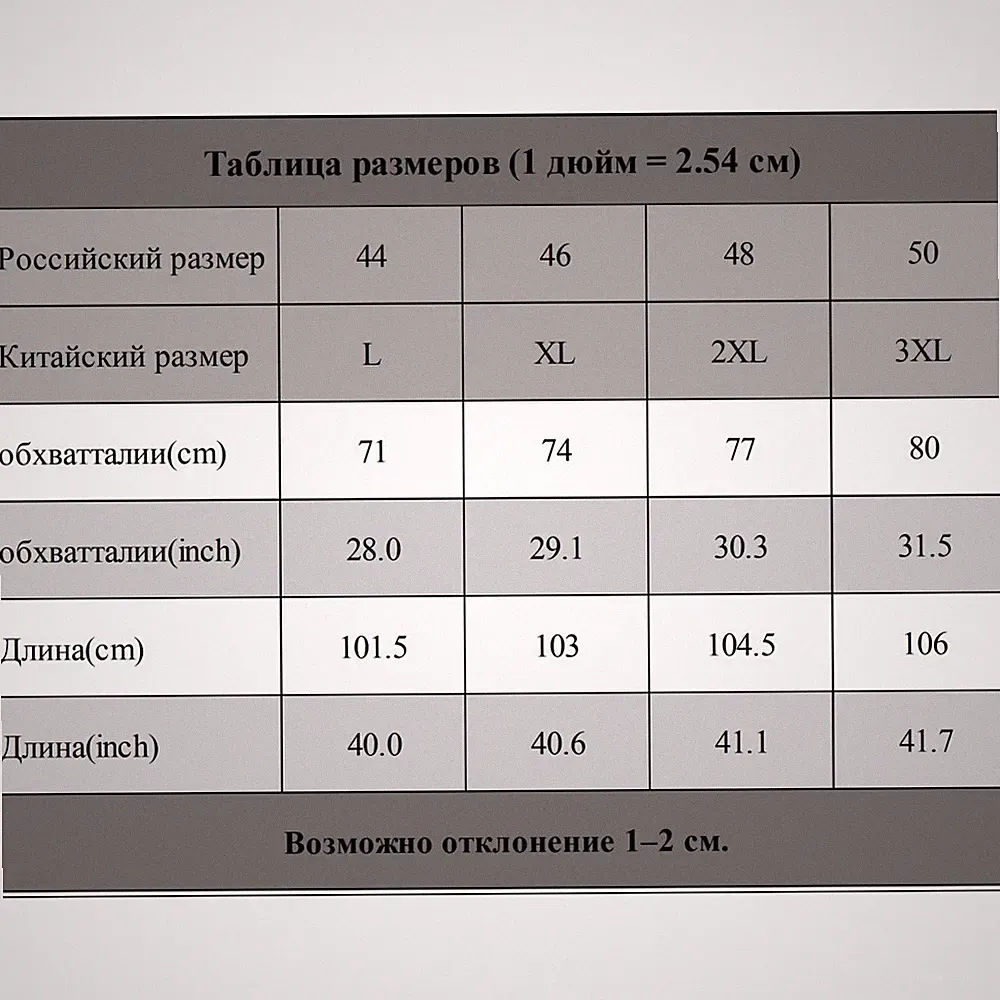 Таблица размеров (1 дюйм = 2.54 см)

| Российский размер | 44 | 46 | 48 | 50 |
|---|---|---|---|---|
| Китайский размер | L | XL | 2XL | 3XL |
| обхватталии(cm) | 71 | 74 | 77 | 80 |
| обхватталии(inch) | 28.0 | 29.1 | 30.3 | 31.5 |
| Длина(cm) | 101.5 | 103 | 104.5 | 106 |
| Длина(inch) | 40.0 | 40.6 | 41.1 | 41.7 |

Возможно отклонение 1–2 см.